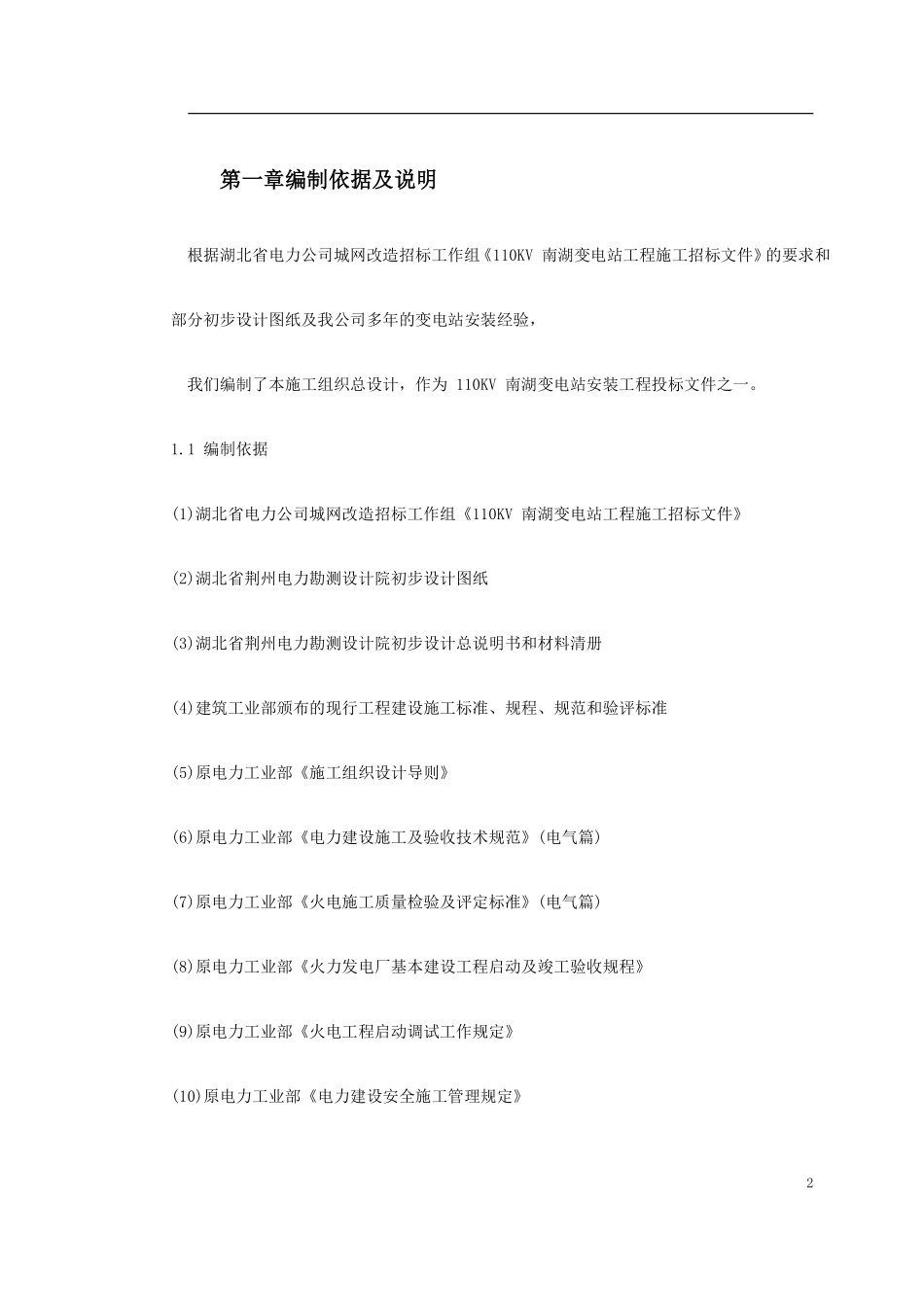 第一章编制依据及说明

根据湖北省电力公司城网改造招标工作组《110KV 南湖变电站工程施工招标文件》的要求和部分初步设计图纸及我公司多年的变电站安装经验，

我们编制了本施工组织总设计，作为 110KV 南湖变电站安装工程投标文件之一。

1.1 编制依据

(1)湖北省电力公司城网改造招标工作组《110KV 南湖变电站工程施工招标文件》

(2)湖北省荆州电力勘测设计院初步设计图纸

(3)湖北省荆州电力勘测设计院初步设计总说明书和材料清册

(4)建筑工业部颁布的现行工程建设施工标准、规程、规范和验评标准

(5)原电力工业部《施工组织设计导则》

(6)原电力工业部《电力建设施工及验收技术规范》(电气篇)

(7)原电力工业部《火电施工质量检验及评定标准》(电气篇)

(8)原电力工业部《火力发电厂基本建设工程启动及竣工验收规程》

(9)原电力工业部《火电工程启动调试工作规定》

(10)原电力工业部《电力建设安全施工管理规定》

2